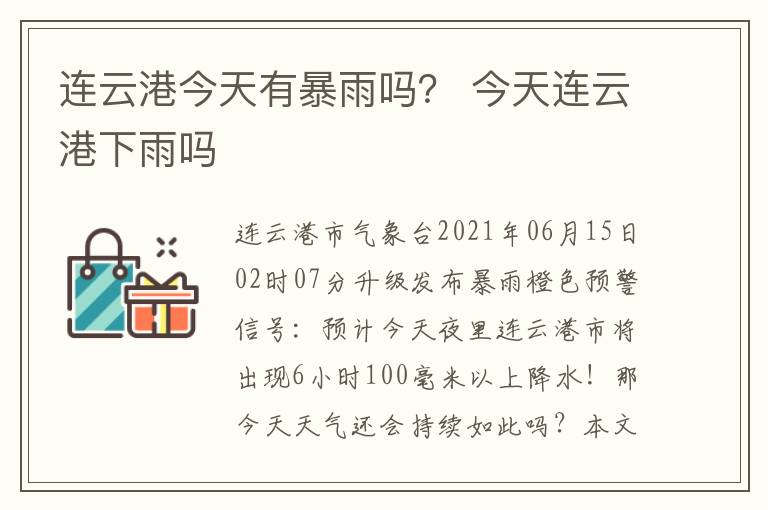 连云港今天有暴雨吗？ 今天连云港下雨吗

连云港市气象台2021年06月15日02时07分升级发布暴雨橙色预警信号：预计今天夜里连云港市将出现6小时100毫米以上降水！那今天天气还会持续如此吗？本文